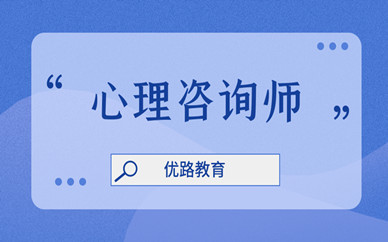 “心理咨询师”

优路教育